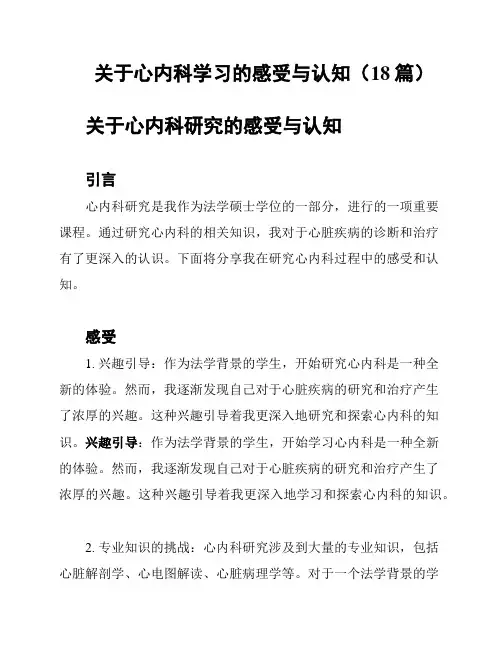 关于心内科学习的感受与认知（18 篇）

关于心内科研究的感受与认知

引言

心内科研究是我作为法学硕士学位的一部分，进行的一项重要课程。通过研究心内科的相关知识，我对于心脏疾病的诊断和治疗有了更深入的认识。下面将分享我在研究心内科过程中的感受和认知。

感受

1. 兴趣引导：作为法学背景的学生，开始研究心内科是一种全新的体验。然而，我逐渐发现自己对于心脏疾病的研究和治疗产生了浓厚的兴趣。这种兴趣引导着我更深入地研究和探索心内科的知识。兴趣引导：作为法学背景的学生，开始学习心内科是一种全新的体验。然而，我逐渐发现自己对于心脏疾病的研究和治疗产生了浓厚的兴趣。这种兴趣引导着我更深入地学习和探索心内科的知识。

2. 专业知识的挑战：心内科研究涉及到大量的专业知识，包括心脏解剖学、心电图解读、心脏病理学等。对于一个法学背景的学